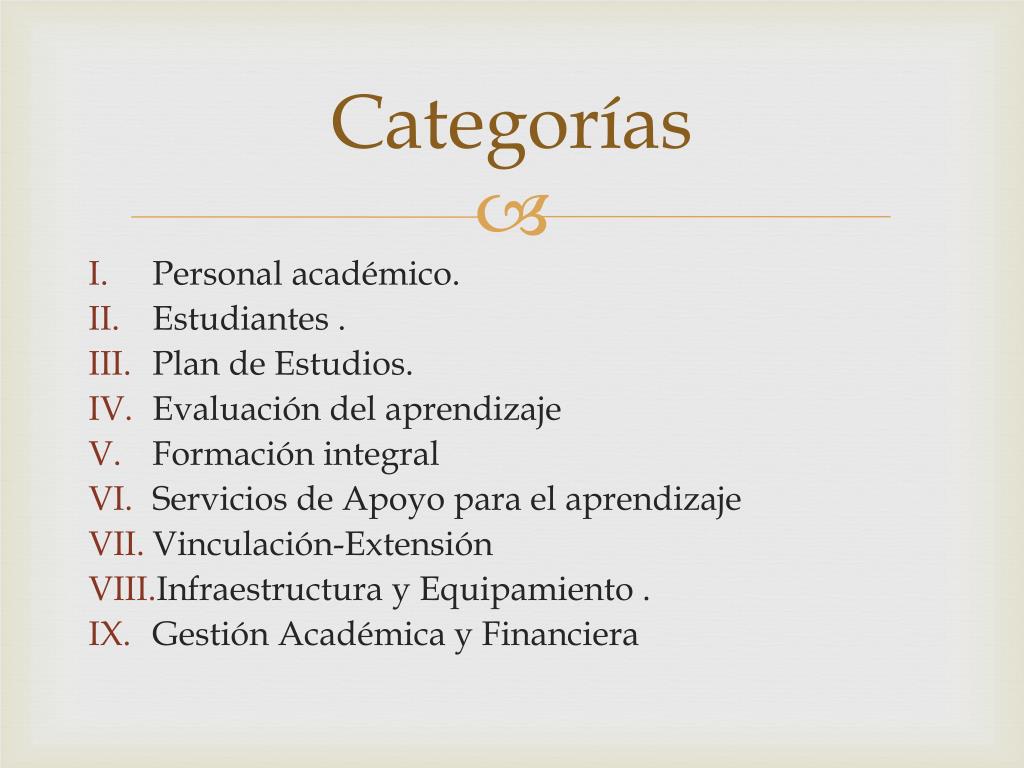 Categorías

I. Personal académico.
II. Estudiantes .
III. Plan de Estudios.
IV. Evaluación del aprendizaje
V. Formación integral
VI. Servicios de Apoyo para el aprendizaje
VII. Vinculación-Extensión
VIII. Infraestructura y Equipamiento .
IX. Gestión Académica y Financiera